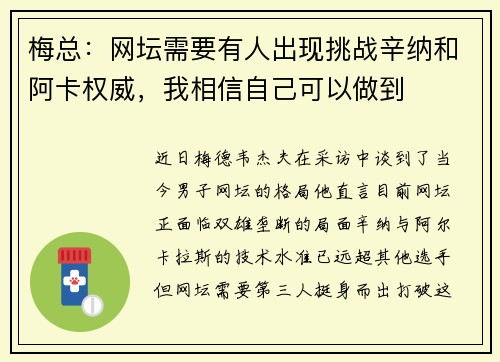 梅总：网坛需要有人出现挑战辛纳和阿卡权威，我相信自己可以做到

近日梅德韦杰夫在采访中谈到了当今男子网坛的格局他直言目前网坛正面临双雄垄断的局面辛纳与阿尔卡拉斯的技术水准已远超其他选手但网坛需要第三人挺身而出打破这